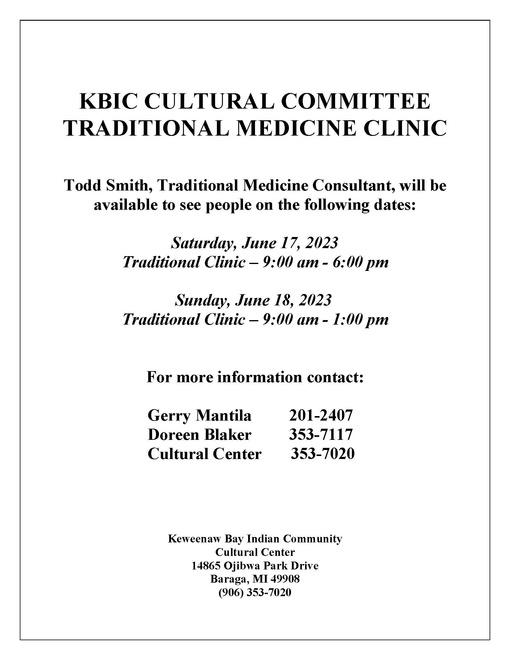 KBIC CULTURAL COMMITTEE
TRADITIONAL MEDICINE CLINIC

Todd Smith, Traditional Medicine Consultant, will be available to see people on the following dates:

Saturday, June 17, 2023
Traditional Clinic – 9:00 am - 6:00 pm

Sunday, June 18, 2023
Traditional Clinic – 9:00 am - 1:00 pm

For more information contact:

Gerry Mantila 201-2407
Doreen Blaker 353-7117
Cultural Center 353-7020

Keweenaw Bay Indian Community
Cultural Center
14865 Ojibwa Park Drive
Baraga, MI 49908
(906) 353-7020